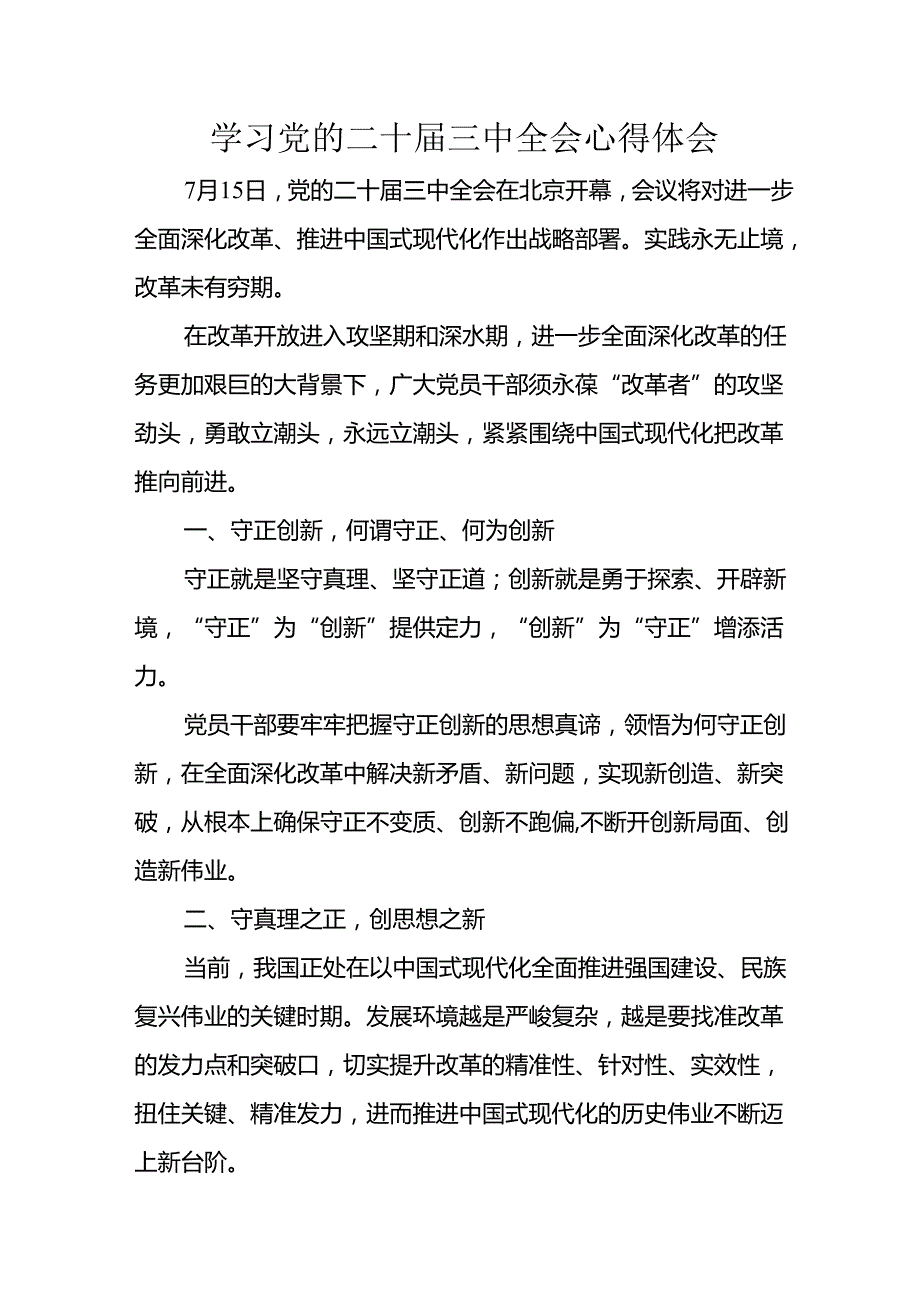 学习党的二十届三中全会心得体会

7月15日，党的二十届三中全会在北京开幕，会议将对进一步全面深化改革、推进中国式现代化作出战略部署。实践永无止境，改革未有穷期。

在改革开放进入攻坚期和深水期，进一步全面深化改革的任务更加艰巨的大背景下，广大党员干部须永葆“改革者”的攻坚劲头，勇敢立潮头，永远立潮头，紧紧围绕中国式现代化把改革推向前进。

一、守正创新，何谓守正、何为创新

守正就是坚守真理、坚守正道；创新就是勇于探索、开辟新境，“守正”为“创新”提供定力，“创新”为“守正”增添活力。

党员干部要牢牢把握守正创新的思想真谛，领悟为何守正创新，在全面深化改革中解决新矛盾、新问题，实现新创造、新突破，从根本上确保守正不变质、创新不跑偏,不断开创新局面、创造新伟业。

二、守真理之正，创思想之新

当前，我国正处在以中国式现代化全面推进强国建设、民族复兴伟业的关键时期。发展环境越是严峻复杂，越是要找准改革的发力点和突破口，切实提升改革的精准性、针对性、实效性，扭住关键、精准发力，进而推进中国式现代化的历史伟业不断迈上新台阶。